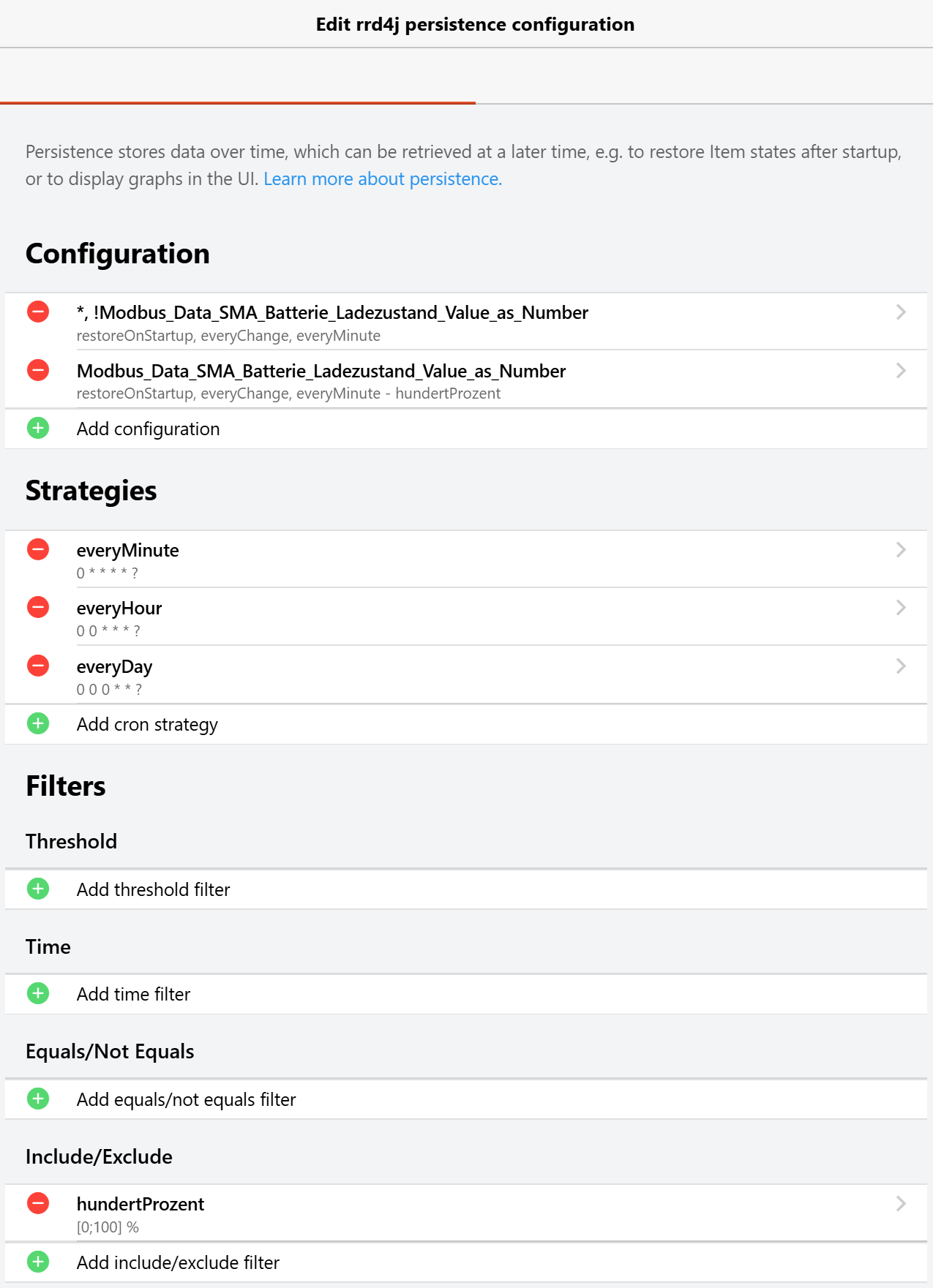 Edit rrd4j persistence configuration

Persistence stores data over time, which can be retrieved at a later time, e.g. to restore Item states after startup, or to display graphs in the UI. Learn more about persistence.

Configuration

*, !Modbus_Data_SMA_Batterie_Ladezustand_Value_as_Number
restoreOnStartup, everyChange, everyMinute

Modbus_Data_SMA_Batterie_Ladezustand_Value_as_Number
restoreOnStartup, everyChange, everyMinute - hundertProzent

Add configuration

Strategies

everyMinute
0 * * * * ?

everyHour
0 0 * * * ?

everyDay
0 0 0 * * ?

Add cron strategy

Filters

Threshold

Add threshold filter

Time

Add time filter

Equals/Not Equals

Add equals/not equals filter

Include/Exclude

hundertProzent
[0;100] %

Add include/exclude filter